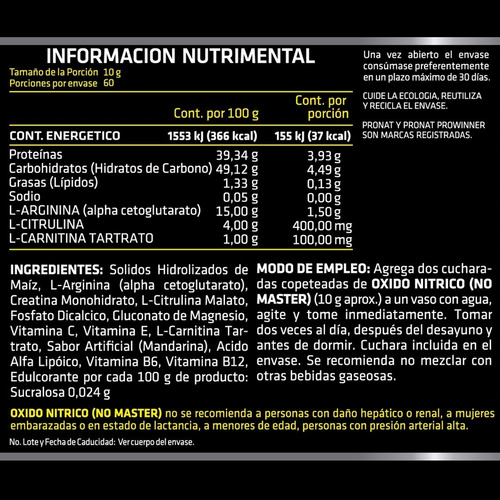 INFORMACION NUTRIMENTAL
Tamaño de la Porción 10 g
Porciones por envase 60

| | Cont. por 100 g | Cont. por porción |
|---|---|---|
| CONT. ENERGETICO | 1553 kJ (366 kcal) | 155 kJ (37 kcal) |
| Proteínas | 39,34 g | 3,93 g |
| Carbohidratos (Hidratos de Carbono) | 49,12 g | 4,49 g |
| Grasas (Lípidos) | 1,33 g | 0,13 g |
| Sodio | 0,05 g | 0,00 g |
| L-ARGININA (alpha cetoglutarato) | 15,00 g | 1,50 g |
| L-CITRULINA | 4,00 g | 400,00 mg |
| L-CARNITINA TARTRATO | 1,00 g | 100,00 mg |

Una vez abierto el envase consúmase preferentemente en un plazo máximo de 30 días.

CUIDE LA ECOLOGIA, REUTILIZA Y RECICLA EL ENVASE.

PRONAT Y PRONAT PROWINNER SON MARCAS REGISTRADAS.

INGREDIENTES: Solidos Hidrolizados de Maíz, L-Arginina (alpha cetoglutarato), Creatina Monohidrato, L-Citrulina Malato, Fosfato Dicalcico, Gluconato de Magnesio, Vitamina C, Vitamina E, L-Carnitina Tartrato, Sabor Artificial (Mandarina), Acido Alfa Lipóico, Vitamina B6, Vitamina B12, Edulcorante por cada 100 g de producto: Sucralosa 0,024 g

MODO DE EMPLEO: Agrega dos cucharadas copeteadas de OXIDO NITRICO (NO MASTER) (10 g aprox.) a un vaso con agua, agite y tome inmediatamente. Tomar dos veces al día, después del desayuno y antes de dormir. Cuchara incluida en el envase. Se recomienda no mezclar con otras bebidas gaseosas.

OXIDO NITRICO (NO MASTER) no se recomienda a personas con daño hepático o renal, a mujeres embarazadas o en estado de lactancia, a menores de edad, personas con presión arterial alta.

No. Lote y Fecha de Caducidad: Ver cuerpo del envase.